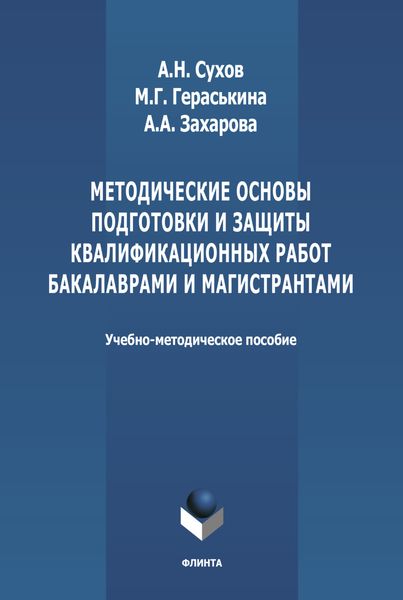 А.Н. Сухов
М.Г. Гераськина
А.А. Захарова

МЕТОДИЧЕСКИЕ ОСНОВЫ ПОДГОТОВКИ И ЗАЩИТЫ КВАЛИФИКАЦИОННЫХ РАБОТ БАКАЛАВРАМИ И МАГИСТРАНТАМИ

Учебно-методическое пособие

ФЛИНТА